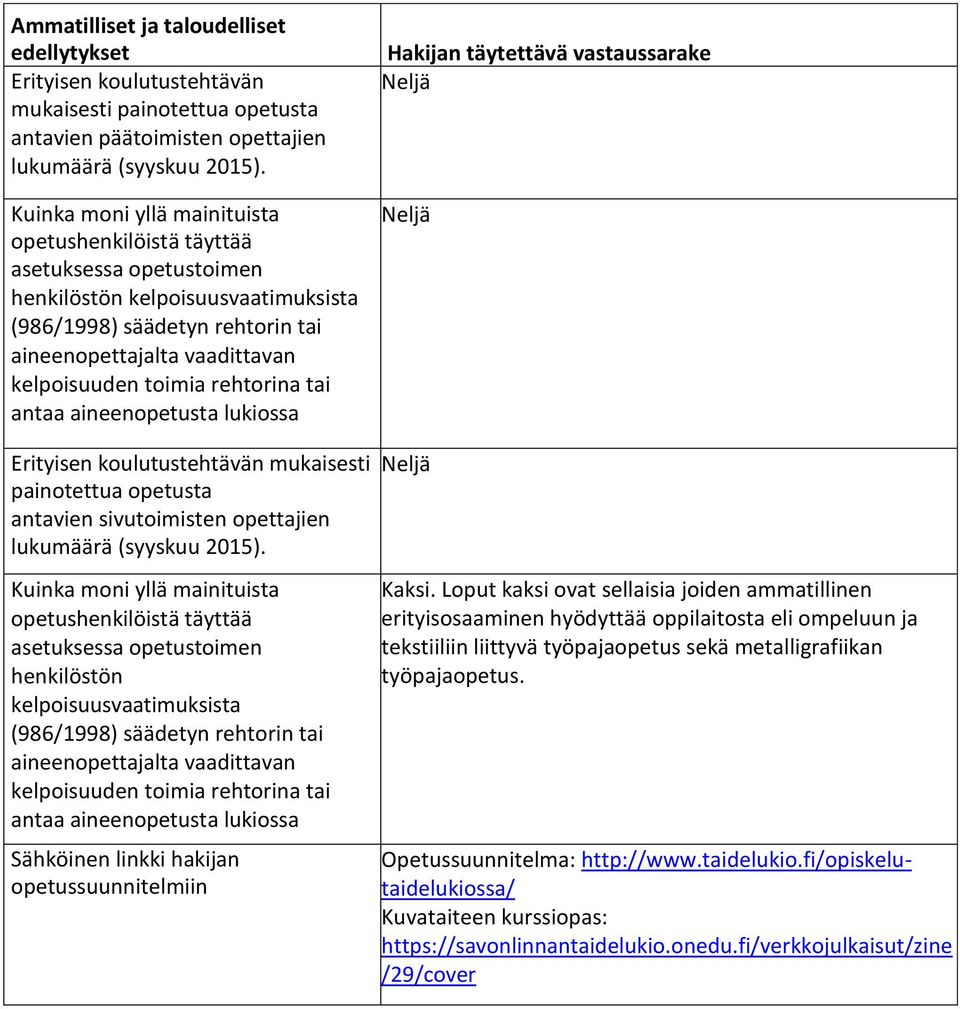 | Ammatilliset ja taloudelliset edellytykset | Hakijan täytettävä vastaussarake |
|---|---|
| Erityisen koulutustehtävän mukaisesti painotettua opetusta antavien päätoimisten opettajien lukumäärä (syyskuu 2015). | Neljä |
| Kuinka moni yllä mainituista opetushenkilöistä täyttää asetuksessa opetustoimen henkilöstön kelpoisuusvaatimuksista (986/1998) säädetyn rehtorin tai aineenopettajalta vaadittavan kelpoisuuden toimia rehtorina tai antaa aineenopetusta lukiossa | Neljä |
| Erityisen koulutustehtävän mukaisesti painotettua opetusta antavien sivutoimisten opettajien lukumäärä (syyskuu 2015). | Neljä |
| Kuinka moni yllä mainituista opetushenkilöistä täyttää asetuksessa opetustoimen henkilöstön kelpoisuusvaatimuksista (986/1998) säädetyn rehtorin tai aineenopettajalta vaadittavan kelpoisuuden toimia rehtorina tai antaa aineenopetusta lukiossa | Kaksi. Loput kaksi ovat sellaisia joiden ammatillinen erityisosaaminen hyödyttää oppilaitosta eli ompeluun ja tekstiiliin liittyvä työpajaopetus sekä metalligrafiikan työpajaopetus. |
| Sähköinen linkki hakijan opetussuunnitelmiin | Opetussuunnitelma: http://www.taidelukio.fi/opiskelu-taidelukiossa/ Kuvataiteen kurssiopas: https://savonlinnantaidelukio.onedu.fi/verkkojulkaisut/zine/29/cover |